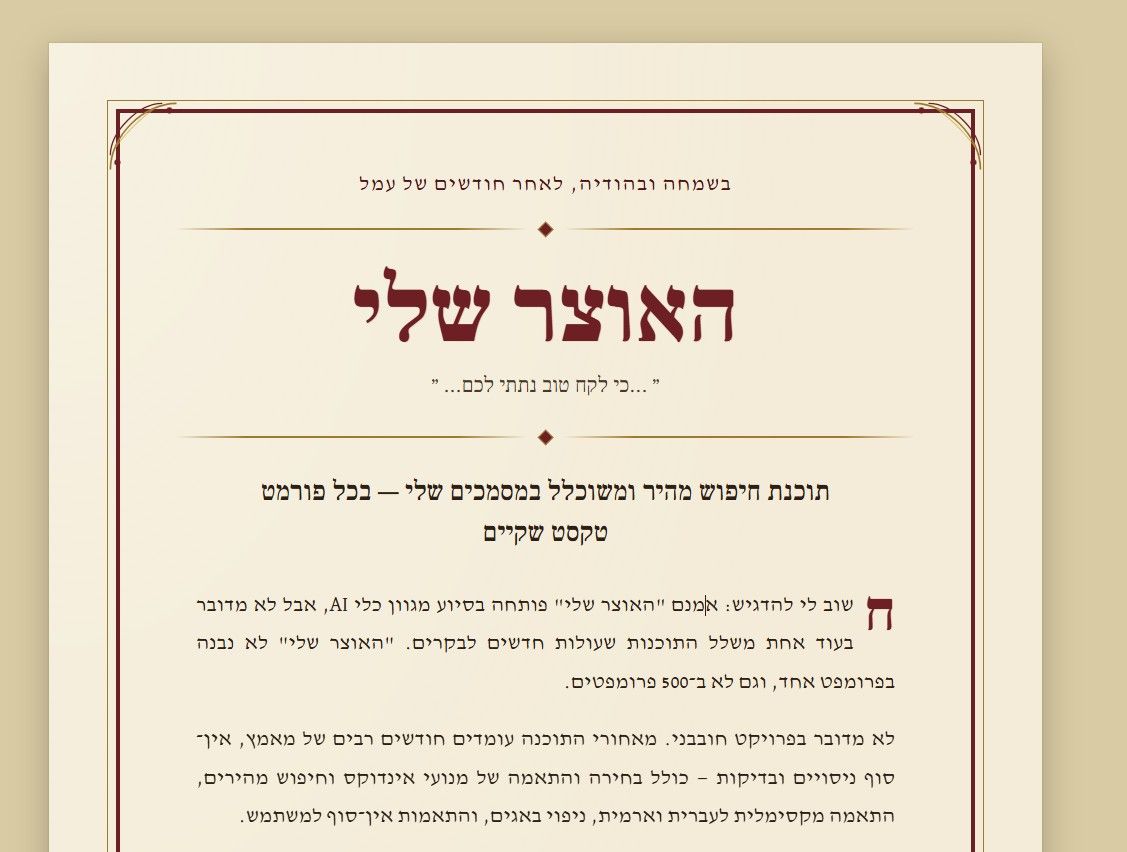 בשמחה ובהודיה, לאחר חודשים של עמל

האוצר שלי

" ...כי לקח טוב נתתי לכם... "

תוכנת חיפוש מהיר ומשוכלל במסמכים שלי — בכל פורמט טקסט שקיים

חשוב לי להדגיש: אמנם "האוצר שלי" פותחה בסיוע מגוון כלי AI, אבל לא מדובר בעוד אחת משלל התוכנות שעולות חדשים לבקרים. "האוצר שלי" לא נבנה בפרומפט אחד, וגם לא ב־500 פרומפטים.

לא מדובר בפרויקט חובבני. מאחורי התוכנה עומדים חודשים רבים של מאמץ, אין־סוף ניסויים ובדיקות – כולל בחירה והתאמה של מנועי אינדוקס וחיפוש מהירים, התאמה מקסימלית לעברית וארמית, ניפוי באגים, והתאמות אין־סוף למשתמש.